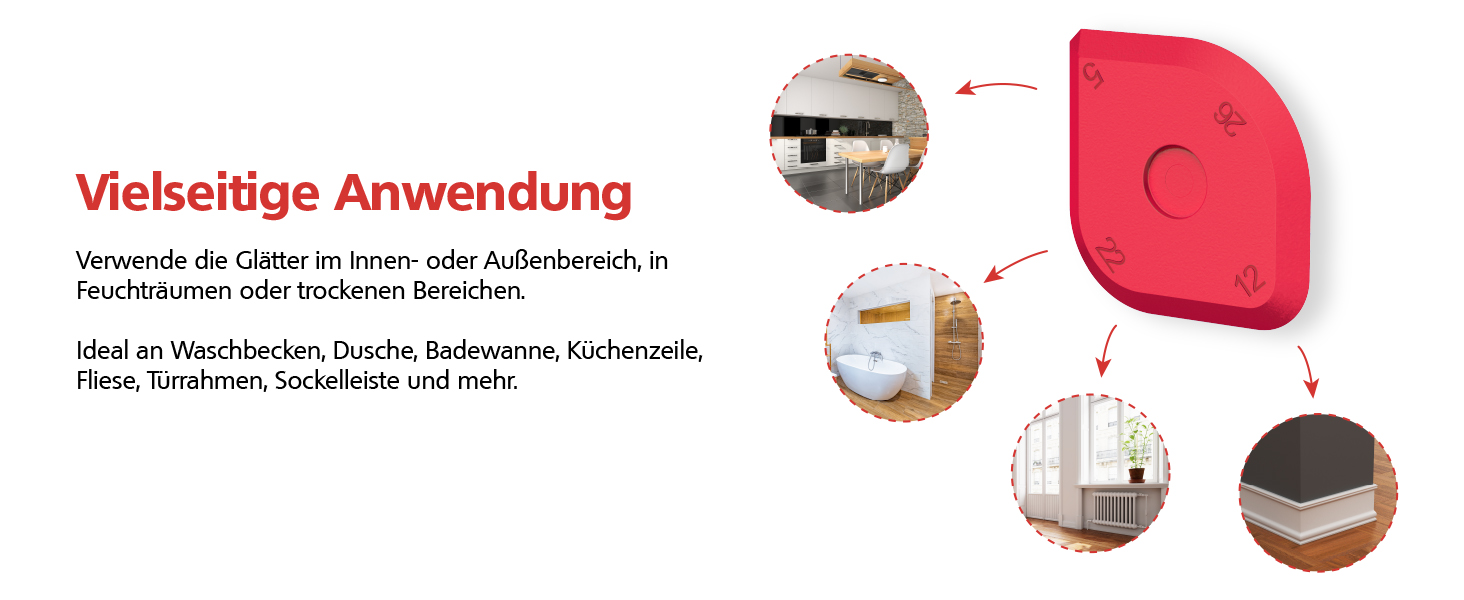 Vielseitige Anwendung

Verwende die Glätter im Innen- oder Außenbereich, in Feuchträumen oder trockenen Bereichen.

Ideal an Waschbecken, Dusche, Badewanne, Küchenzeile, Fliese, Türrahmen, Sockelleiste und mehr.

5
26
22
12